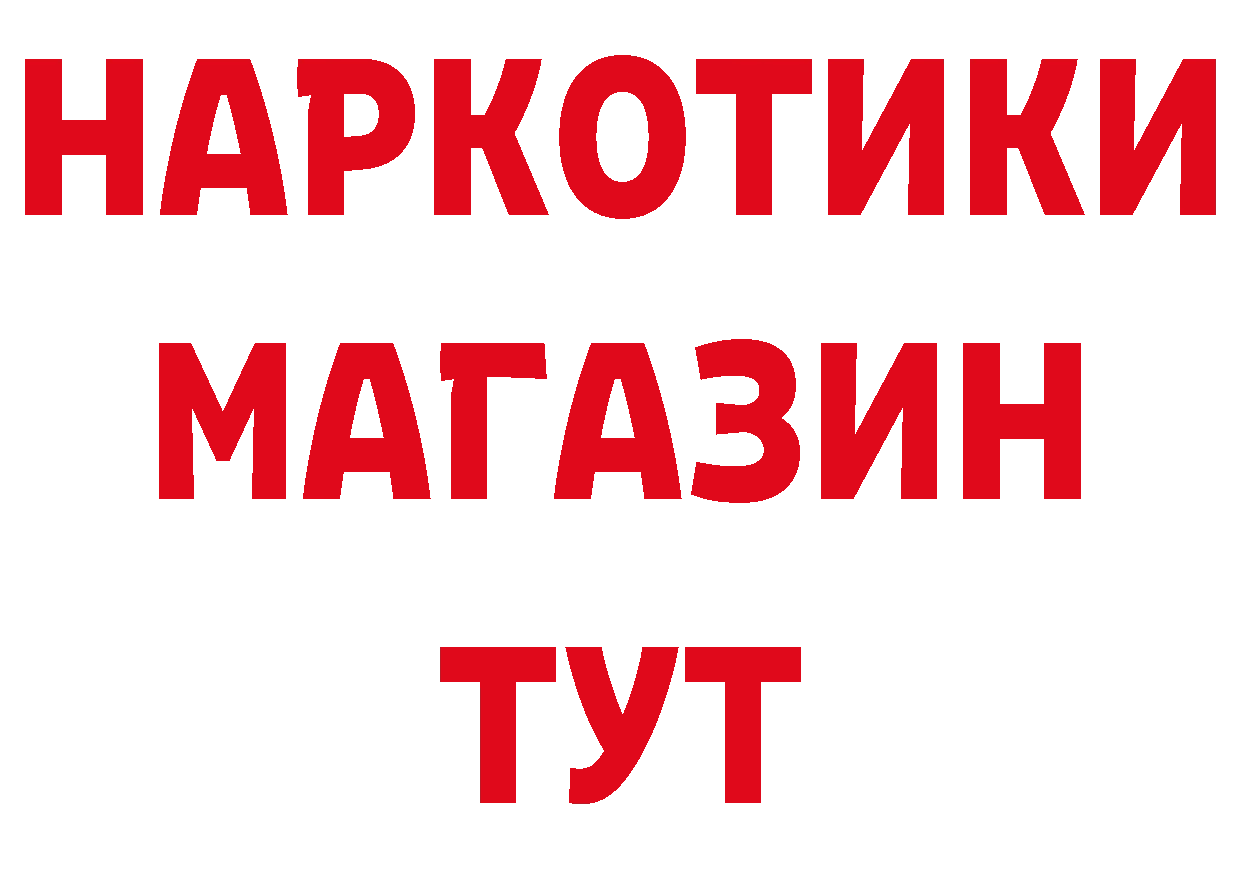 НАРКОТИКИ
МАГАЗИН
ТУТ